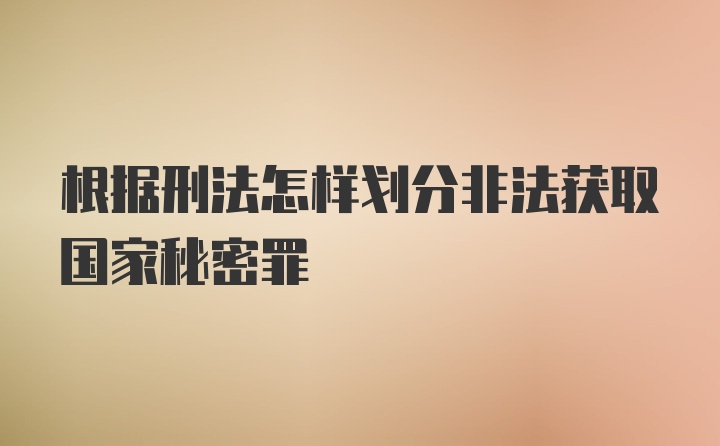 根据刑法怎样划分非法获取国家秘密罪